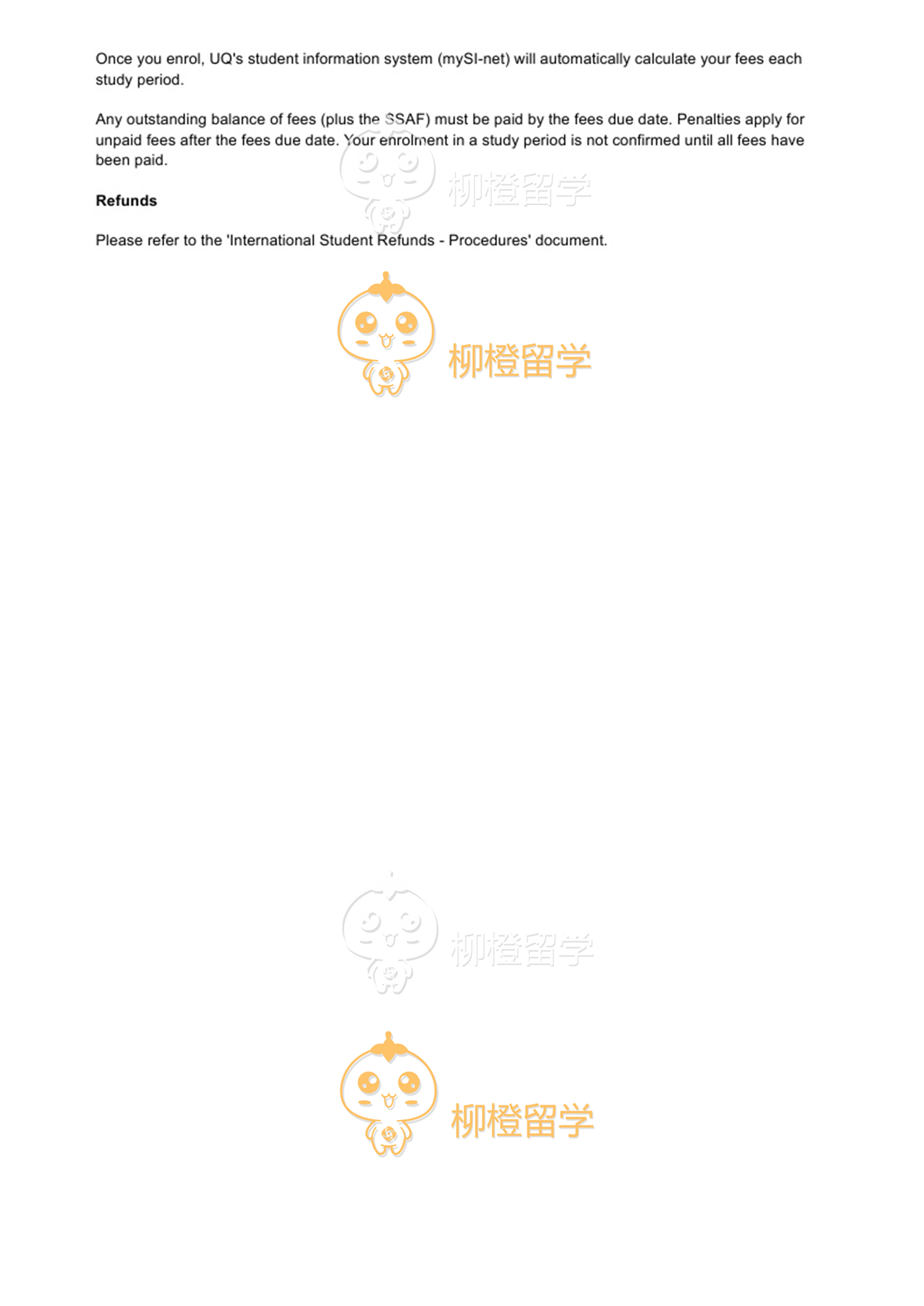 Once you enrol, UQ's student information system (mySI-net) will automatically calculate your fees each study period.

Any outstanding balance of fees (plus the SSAF) must be paid by the fees due date. Penalties apply for unpaid fees after the fees due date. Your enrolment in a study period is not confirmed until all fees have been paid.

Refunds

Please refer to the 'International Student Refunds - Procedures' document.

柳橙留学